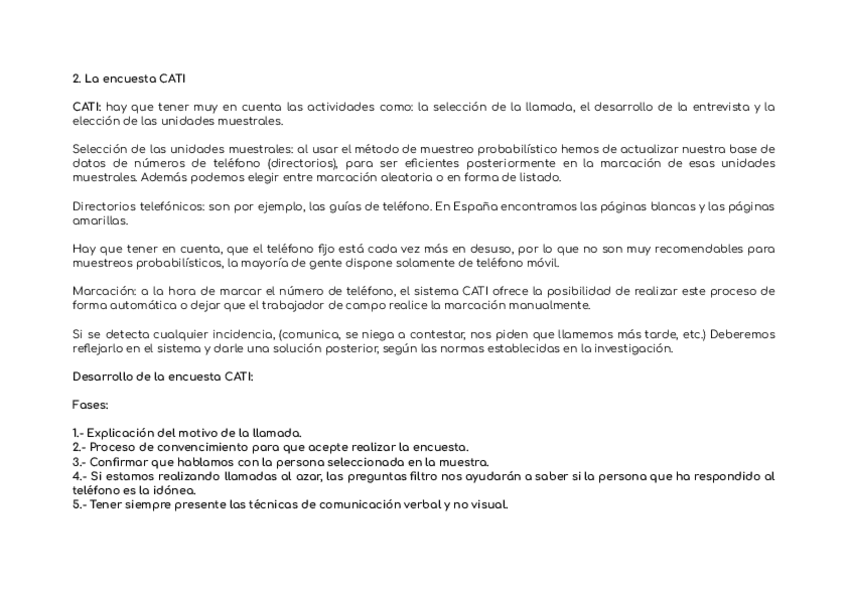 2. La encuesta CATI

CATI: hay que tener muy en cuenta las actividades como: la selección de la llamada, el desarrollo de la entrevista y la elección de las unidades muestrales.

Selección de las unidades muestrales: al usar el método de muestreo probabilístico hemos de actualizar nuestra base de datos de números de teléfono (directorios), para ser eficientes posteriormente en la marcación de esas unidades muestrales. Además podemos elegir entre marcación aleatoria o en forma de listado.

Directorios telefónicos: son por ejemplo, las guías de teléfono. En España encontramos las páginas blancas y las páginas amarillas.

Hay que tener en cuenta, que el teléfono fijo está cada vez más en desuso, por lo que no son muy recomendables para muestreos probabilísticos, la mayoría de gente dispone solamente de teléfono móvil.

Marcación: a la hora de marcar el número de teléfono, el sistema CATI ofrece la posibilidad de realizar este proceso de forma automática o dejar que el trabajador de campo realice la marcación manualmente.

Si se detecta cualquier incidencia, (comunica, se niega a contestar, nos piden que llamemos más tarde, etc.) Deberemos reflejarlo en el sistema y darle una solución posterior, según las normas establecidas en la investigación.

Desarrollo de la encuesta CATI:

Fases:

1.- Explicación del motivo de la llamada.
2.- Proceso de convencimiento para que acepte realizar la encuesta.
3.- Confirmar que hablamos con la persona seleccionada en la muestra.
4.- Si estamos realizando llamadas al azar, las preguntas filtro nos ayudarán a saber si la persona que ha respondido al teléfono es la idónea.
5.- Tener siempre presente las técnicas de comunicación verbal y no visual.